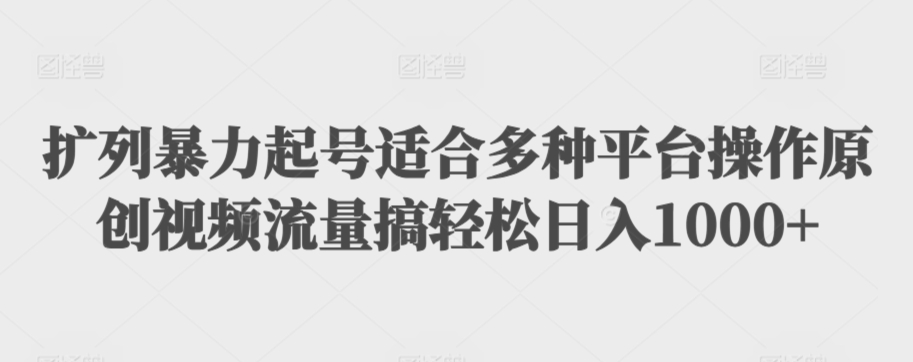 图怪兽 图怪兽 图怪兽

扩列暴力起号适合多种平台操作原创视频流量搞轻松日入1000+